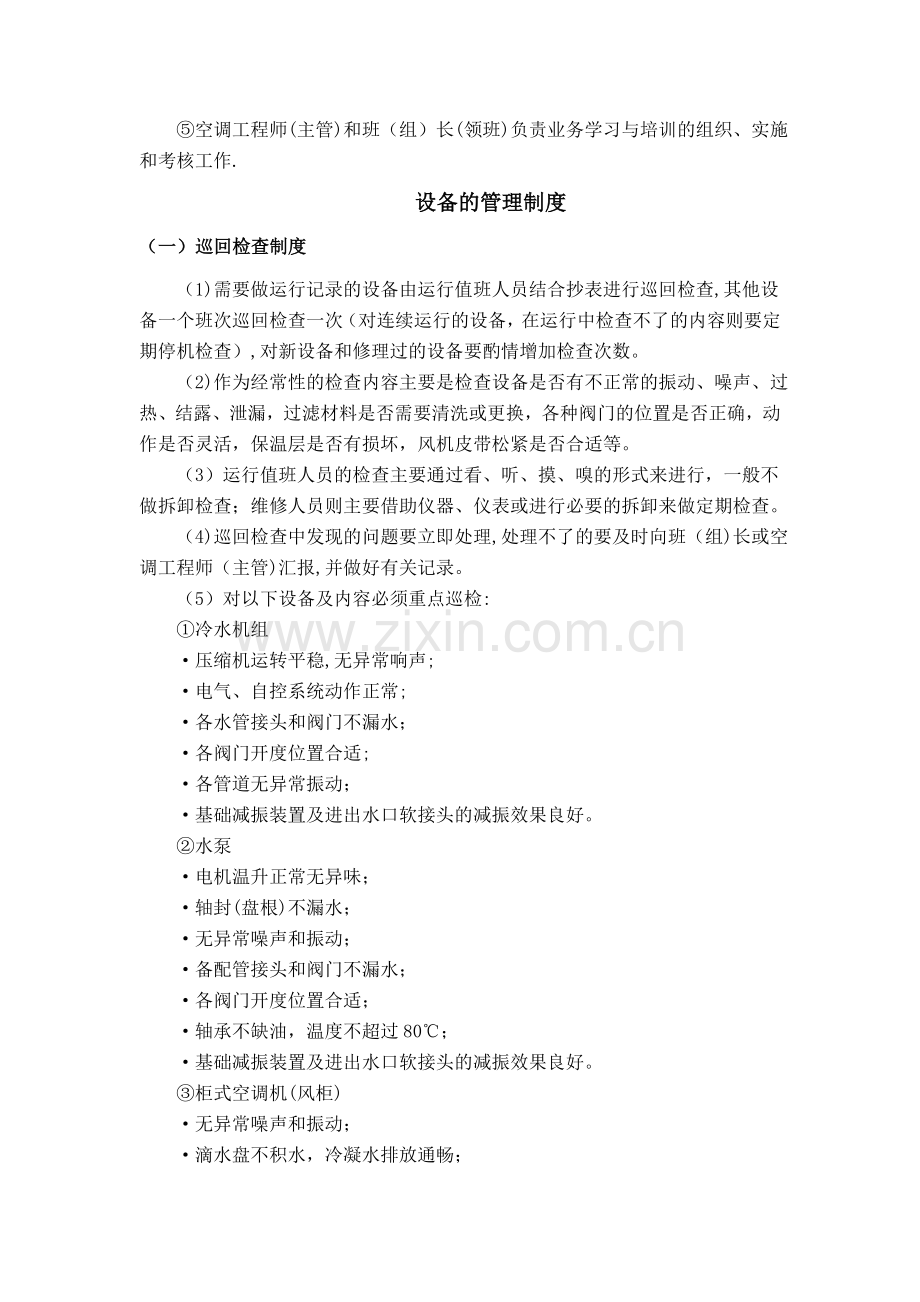 ⑤空调工程师(主管)和班（组）长(领班)负责业务学习与培训的组织、实施和考核工作.

设备的管理制度

（一）巡回检查制度

(1)需要做运行记录的设备由运行值班人员结合抄表进行巡回检查,其他设备一个班次巡回检查一次（对连续运行的设备，在运行中检查不了的内容则要定期停机检查）,对新设备和修理过的设备要酌情增加检查次数。

(2)作为经常性的检查内容主要是检查设备是否有不正常的振动、噪声、过热、结露、泄漏，过滤材料是否需要清洗或更换，各种阀门的位置是否正确，动作是否灵活，保温层是否有损坏，风机皮带松紧是否合适等。

(3）运行值班人员的检查主要通过看、听、摸、嗅的形式来进行，一般不做拆卸检查；维修人员则主要借助仪器、仪表或进行必要的拆卸来做定期检查。

(4)巡回检查中发现的问题要立即处理,处理不了的要及时向班（组)长或空调工程师（主管)汇报,并做好有关记录。

(5）对以下设备及内容必须重点巡检:

①冷水机组

• 压缩机运转平稳,无异常响声;

• 电气、自控系统动作正常;

• 各水管接头和阀门不漏水；

• 各阀门开度位置合适;

• 各管道无异常振动；

• 基础减振装置及进出水口软接头的减振效果良好。

②水泵

• 电机温升正常无异味；

• 轴封(盘根)不漏水；

• 无异常噪声和振动；

• 备配管接头和阀门不漏水；

• 各阀门开度位置合适；

• 轴承不缺油，温度不超过80℃；

• 基础减振装置及进出水口软接头的减振效果良好。

③柜式空调机(风柜)

• 无异常噪声和振动；

• 滴水盘不积水，冷凝水排放通畅；

www.zixin.com.cn